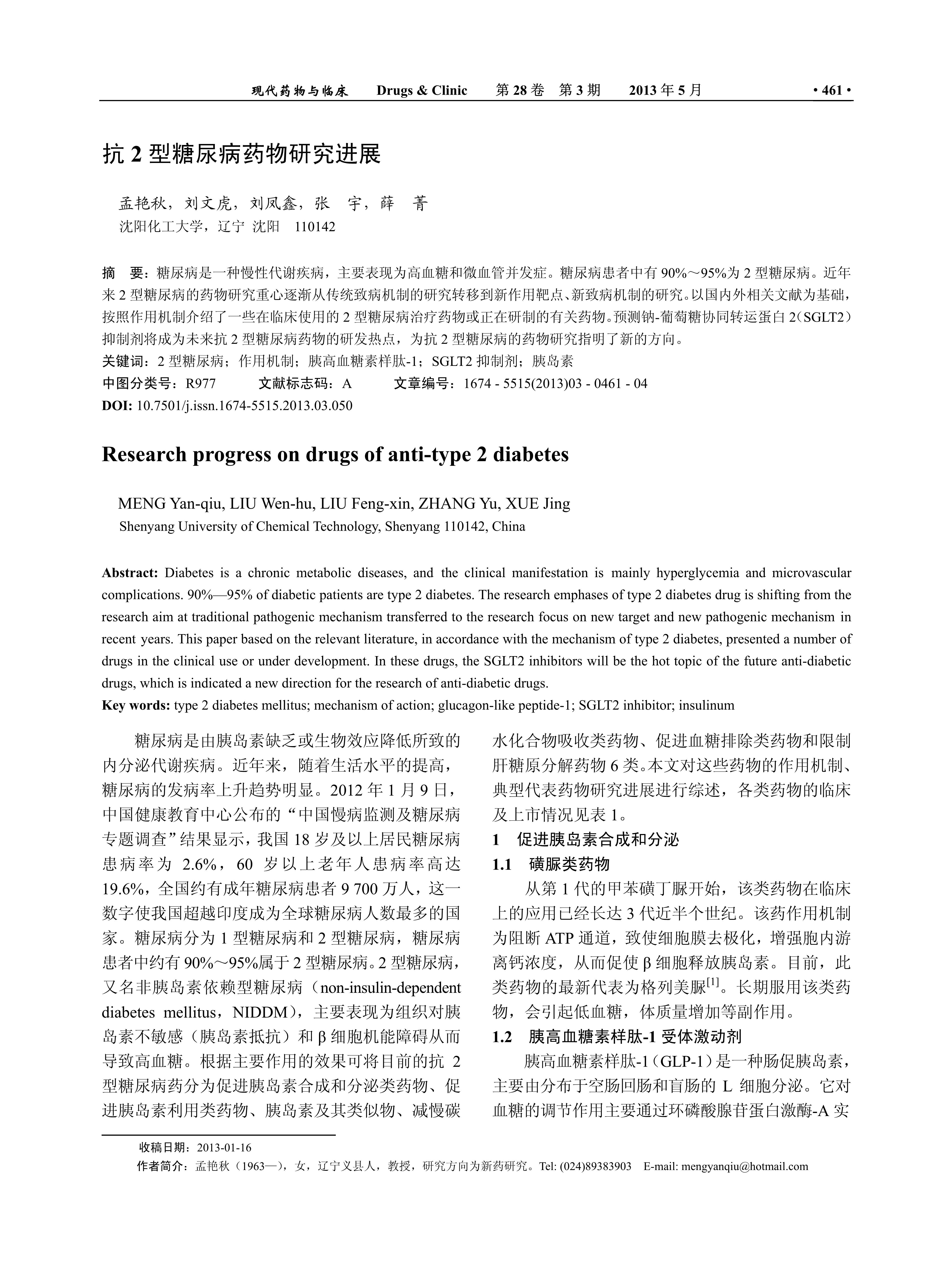 现代药物与临床　Drugs & Clinic　第 28 卷　第 3 期　2013 年 5 月　· 461 ·

抗 2 型糖尿病药物研究进展

孟艳秋，刘文虎，刘凤鑫，张　宇，薛　菁
沈阳化工大学，辽宁 沈阳　110142

摘　要：糖尿病是一种慢性代谢疾病，主要表现为高血糖和微血管并发症。糖尿病患者中有 90%～95%为 2 型糖尿病。近年来 2 型糖尿病的药物研究重心逐渐从传统致病机制的研究转移到新作用靶点、新致病机制的研究。以国内外相关文献为基础，按照作用机制介绍了一些在临床使用的 2 型糖尿病治疗药物或正在研制的有关药物。预测钠-葡萄糖协同转运蛋白 2（SGLT2）抑制剂将成为未来抗 2 型糖尿病药物的研发热点，为抗 2 型糖尿病的药物研究指明了新的方向。
关键词：2 型糖尿病；作用机制；胰高血糖素样肽-1；SGLT2 抑制剂；胰岛素
中图分类号：R977　　文献标志码：A　　文章编号：1674 - 5515(2013)03 - 0461 - 04
DOI: 10.7501/j.issn.1674-5515.2013.03.050

Research progress on drugs of anti-type 2 diabetes

MENG Yan-qiu, LIU Wen-hu, LIU Feng-xin, ZHANG Yu, XUE Jing
Shenyang University of Chemical Technology, Shenyang 110142, China

Abstract: Diabetes is a chronic metabolic diseases, and the clinical manifestation is mainly hyperglycemia and microvascular complications. 90%—95% of diabetic patients are type 2 diabetes. The research emphases of type 2 diabetes drug is shifting from the research aim at traditional pathogenic mechanism transferred to the research focus on new target and new pathogenic mechanism in recent years. This paper based on the relevant literature, in accordance with the mechanism of type 2 diabetes, presented a number of drugs in the clinical use or under development. In these drugs, the SGLT2 inhibitors will be the hot topic of the future anti-diabetic drugs, which is indicated a new direction for the research of anti-diabetic drugs.
Key words: type 2 diabetes mellitus; mechanism of action; glucagon-like peptide-1; SGLT2 inhibitor; insulinum

糖尿病是由胰岛素缺乏或生物效应降低所致的内分泌代谢疾病。近年来，随着生活水平的提高，糖尿病的发病率上升趋势明显。2012 年 1 月 9 日，中国健康教育中心公布的“中国慢病监测及糖尿病专题调查”结果显示，我国 18 岁及以上居民糖尿病患病率为 2.6%，60 岁以上老年人患病率高达 19.6%，全国约有成年糖尿病患者 9 700 万人，这一数字使我国超越印度成为全球糖尿病人数最多的国家。糖尿病分为 1 型糖尿病和 2 型糖尿病，糖尿病患者中约有 90%～95%属于 2 型糖尿病。2 型糖尿病，又名非胰岛素依赖型糖尿病（non-insulin-dependent diabetes mellitus，NIDDM），主要表现为组织对胰岛素不敏感（胰岛素抵抗）和 β 细胞机能障碍从而导致高血糖。根据主要作用的效果可将目前的抗 2 型糖尿病药分为促进胰岛素合成和分泌类药物、促进胰岛素利用类药物、胰岛素及其类似物、减慢碳水化合物吸收类药物、促进血糖排除类药物和限制肝糖原分解药物 6 类。本文对这些药物的作用机制、典型代表药物研究进展进行综述，各类药物的临床及上市情况见表 1。

1　促进胰岛素合成和分泌
1.1　磺脲类药物
从第 1 代的甲苯磺丁脲开始，该类药物在临床上的应用已经长达 3 代近半个世纪。该药作用机制为阻断 ATP 通道，致使细胞膜去极化，增强胞内游离钙浓度，从而促使 β 细胞释放胰岛素。目前，此类药物的最新代表为格列美脲$^{[1]}$。长期服用该类药物，会引起低血糖，体质量增加等副作用。
1.2　胰高血糖素样肽-1 受体激动剂
胰高血糖素样肽-1（GLP-1）是一种肠促胰岛素，主要由分布于空肠回肠和盲肠的 L 细胞分泌。它对血糖的调节作用主要通过环磷酸腺苷蛋白激酶-A 实

收稿日期：2013-01-16
作者简介：孟艳秋（1963—），女，辽宁义县人，教授，研究方向为新药研究。Tel: (024)89383903　E-mail: mengyanqiu@hotmail.com